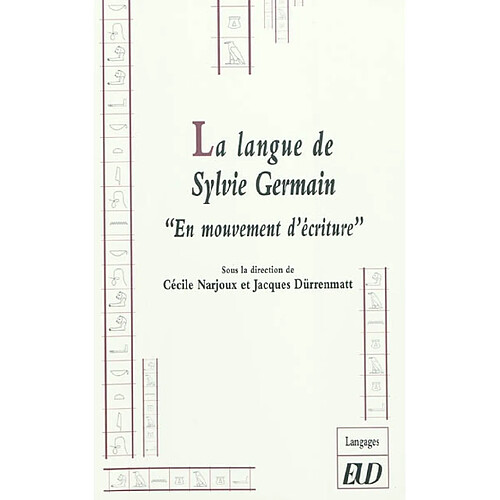 La langue de Sylvie Germain

"En mouvement d'écriture"

Sous la direction de
Cécile Narjoux et Jacques Dürrenmatt

Langages

EUD